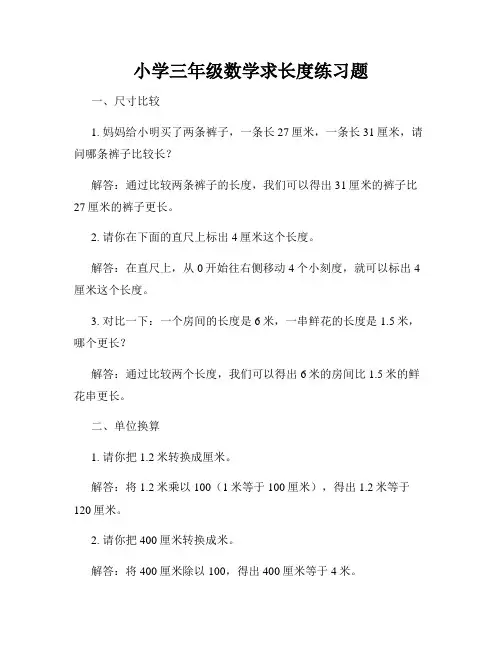 小学三年级数学求长度练习题

一、尺寸比较

1. 妈妈给小明买了两条裤子，一条长 27 厘米，一条长 31 厘米，请问哪条裤子比较长？

解答：通过比较两条裤子的长度，我们可以得出 31 厘米的裤子比 27 厘米的裤子更长。

2. 请你在下面的直尺上标出 4 厘米这个长度。

解答：在直尺上，从 0 开始往右侧移动 4 个小刻度，就可以标出 4 厘米这个长度。

3. 对比一下：一个房间的长度是 6 米，一串鲜花的长度是 1.5 米，哪个更长？

解答：通过比较两个长度，我们可以得出 6 米的房间比 1.5 米的鲜花串更长。

二、单位换算

1. 请你把 1.2 米转换成厘米。

解答：将 1.2 米乘以 100（1 米等于 100 厘米），得出 1.2 米等于 120 厘米。

2. 请你把 400 厘米转换成米。

解答：将 400 厘米除以 100，得出 400 厘米等于 4 米。